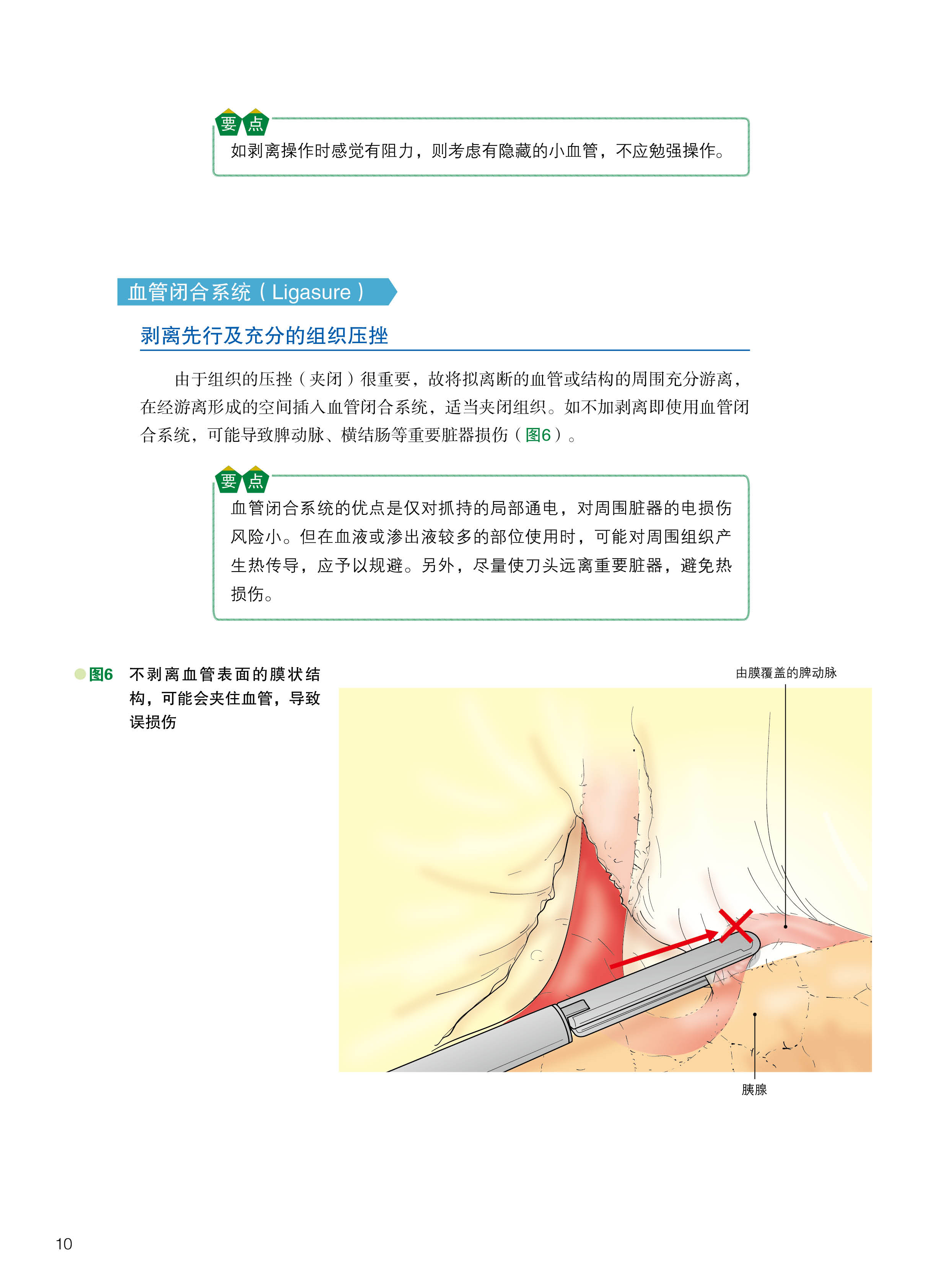 要点
如剥离操作时感觉有阻力，则考虑有隐藏的小血管，不应勉强操作。

血管闭合系统（Ligasure）

剥离先行及充分的组织压挫

由于组织的压挫（夹闭）很重要，故将拟离断的血管或结构的周围充分游离，在经游离形成的空间插入血管闭合系统，适当夹闭组织。如不加剥离即使用血管闭合系统，可能导致脾动脉、横结肠等重要脏器损伤（图6）。

要点
血管闭合系统的优点是仅对抓持的局部通电，对周围脏器的电损伤风险小。但在血液或渗出液较多的部位使用时，可能对周围组织产生热传导，应予以规避。另外，尽量使刀头远离重要脏器，避免热损伤。

图6 不剥离血管表面的膜状结构，可能会夹住血管，导致误损伤

由膜覆盖的脾动脉

胰腺

10